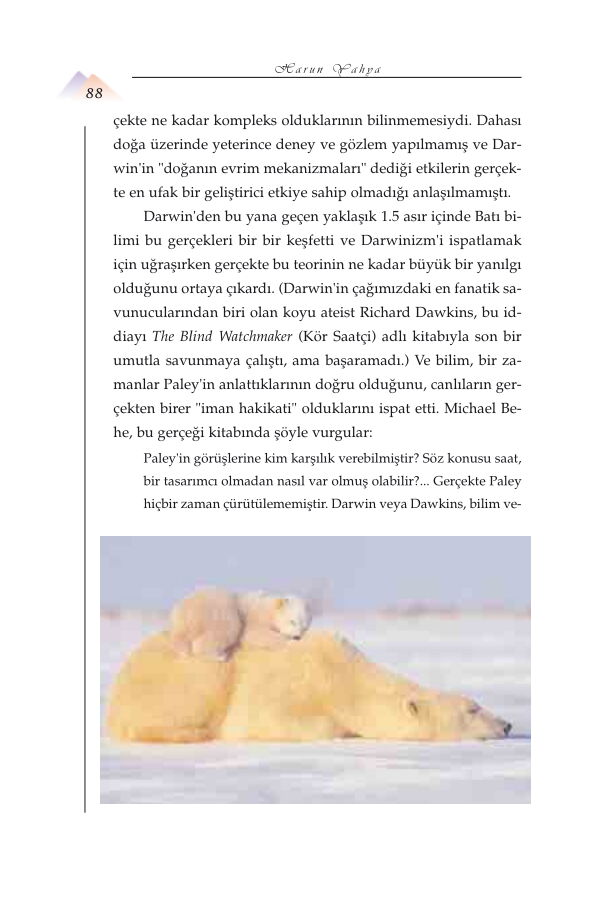 Harun Yahya

88

çekte ne kadar kompleks olduklarının bilinmemesiydi. Dahası doğa üzerinde yeterince deney ve gözlem yapılmamış ve Darwin'in "doğanın evrim mekanizmaları" dediği etkilerin gerçekte en ufak bir geliştirici etkiye sahip olmadığı anlaşılmamıştı.

Darwin'den bu yana geçen yaklaşık 1.5 asır içinde Batı bilimi bu gerçekleri bir bir keşfetti ve Darwinizm'i ispatlamak için uğraşırken gerçekte bu teorinin ne kadar büyük bir yanılgı olduğunu ortaya çıkardı. (Darwin'in çağımızdaki en fanatik savunucularından biri olan koyu ateist Richard Dawkins, bu iddiayı The Blind Watchmaker (Kör Saatçi) adlı kitabıyla son bir umutla savunmaya çalıştı, ama başaramadı.) Ve bilim, bir zamanlar Paley'in anlattıklarının doğru olduğunu, canlıların gerçekten birer "iman hakikati" olduklarını ispat etti. Michael Behe, bu gerçeği kitabında şöyle vurgular:

Paley'in görüşlerine kim karşılık verebilmiştir? Söz konusu saat, bir tasarımcı olmadan nasıl var olmuş olabilir?... Gerçekte Paley hiçbir zaman çürütülememiştir. Darwin veya Dawkins, bilim ve-